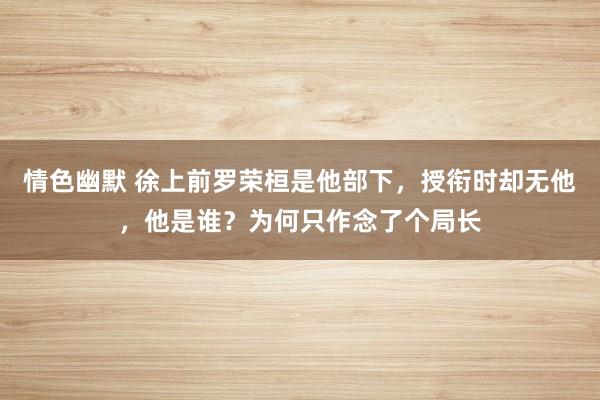 情色幽默 徐上前罗荣桓是他部下，授衔时却无他，他是谁？为何只作念了个局长